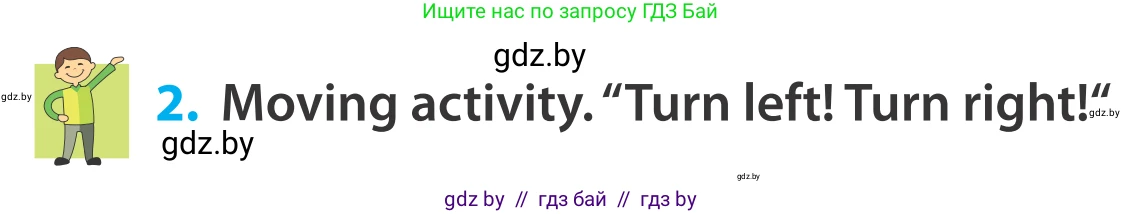 Ищите нас по запросу ГДЗ Бай

gdz.by

gdz.by

2. Moving activity. “Turn left! Turn right!“

gdz.by

gdz.by

gdz.by

gdz by // гдз бай // гдз by